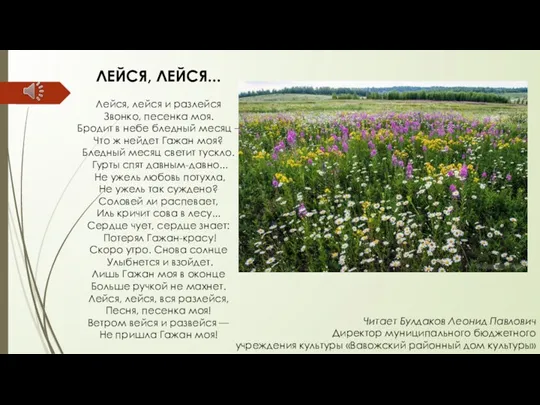 ЛЕЙСЯ, ЛЕЙСЯ...

Лейся, лейся и разлейся
Звонко, песенка моя.
Бродит в небе бледный месяц –
Что ж нейдет Гажан моя?
Бледный месяц светит тускло.
Гурты спят давным-давно...
Не ужель любовь потухла,
Не ужель так суждено?
Соловей ли распевает,
Иль кричит сова в лесу...
Сердце чует, сердце знает:
Потерял Гажан-красу!
Скоро утро. Снова солнце
Улыбнется и взойдет.
Лишь Гажан моя в оконце
Больше ручкой не махнет.
Лейся, лейся, вся разлейся,
Песня, песенка моя!
Ветром вейся и развейся —
Не пришла Гажан моя!

Читает Булдаков Леонид Павлович
Директор муниципального бюджетного
учреждения культуры «Вавожский районный дом культуры»